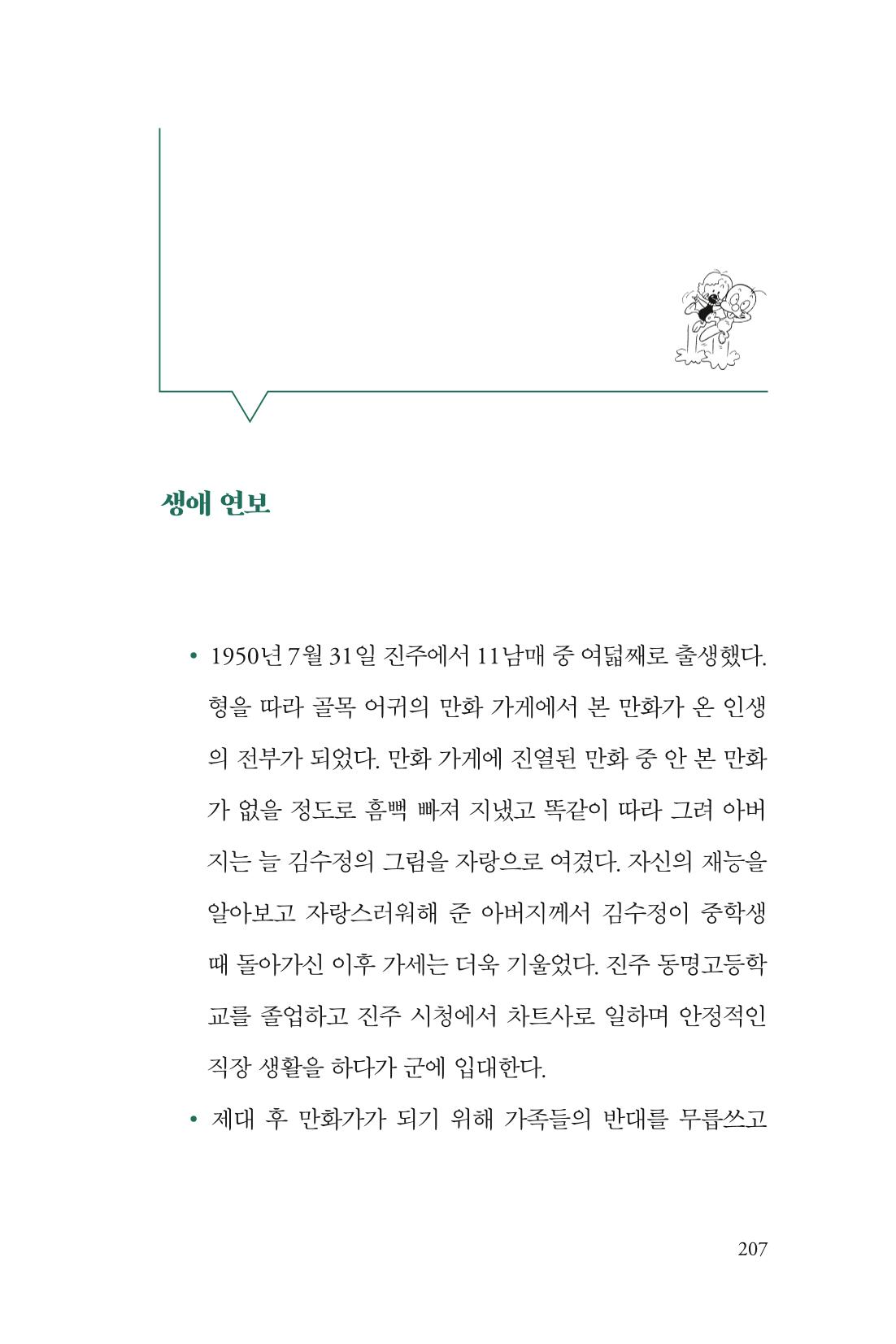 생애 연보

• 1950년 7월 31일 진주에서 11남매 중 여덟째로 출생했다. 형을 따라 골목 어귀의 만화 가게에서 본 만화가 온 인생의 전부가 되었다. 만화 가게에 진열된 만화 중 안 본 만화가 없을 정도로 흠뻑 빠져 지냈고 똑같이 따라 그려 아버지는 늘 김수정의 그림을 자랑으로 여겼다. 자신의 재능을 알아보고 자랑스러워해 준 아버지께서 김수정이 중학생 때 돌아가신 이후 가세는 더욱 기울었다. 진주 동명고등학교를 졸업하고 진주 시청에서 차트사로 일하며 안정적인 직장 생활을 하다가 군에 입대한다.

• 제대 후 만화가가 되기 위해 가족들의 반대를 무릅쓰고

207